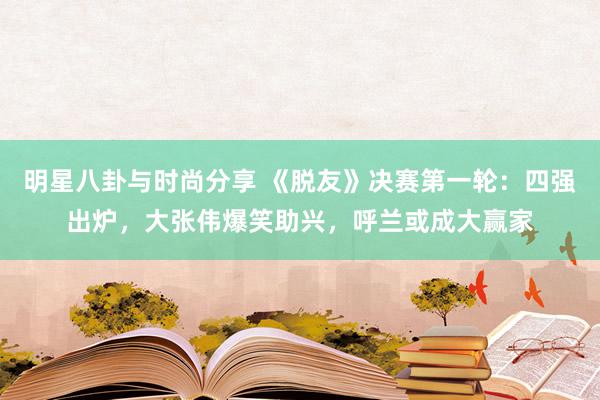 明星八卦与时尚分享 《脱友》决赛第一轮：四强出炉，大张伟爆笑助兴，呼兰或成大赢家